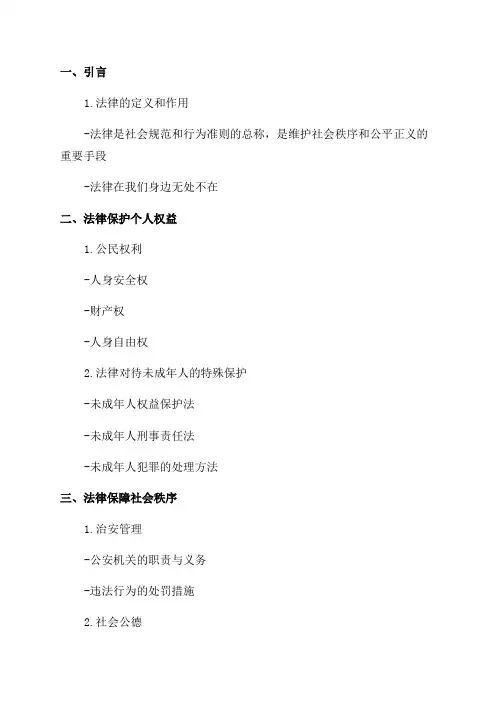 一、引言

1.法律的定义和作用

-法律是社会规范和行为准则的总称，是维护社会秩序和公平正义的重要手段

-法律在我们身边无处不在

二、法律保护个人权益

1.公民权利

-人身安全权

-财产权

-人身自由权

2.法律对待未成年人的特殊保护

-未成年人权益保护法

-未成年人刑事责任法

-未成年人犯罪的处理方法

三、法律保障社会秩序

1.治安管理

-公安机关的职责与义务

-违法行为的处罚措施

2.社会公德